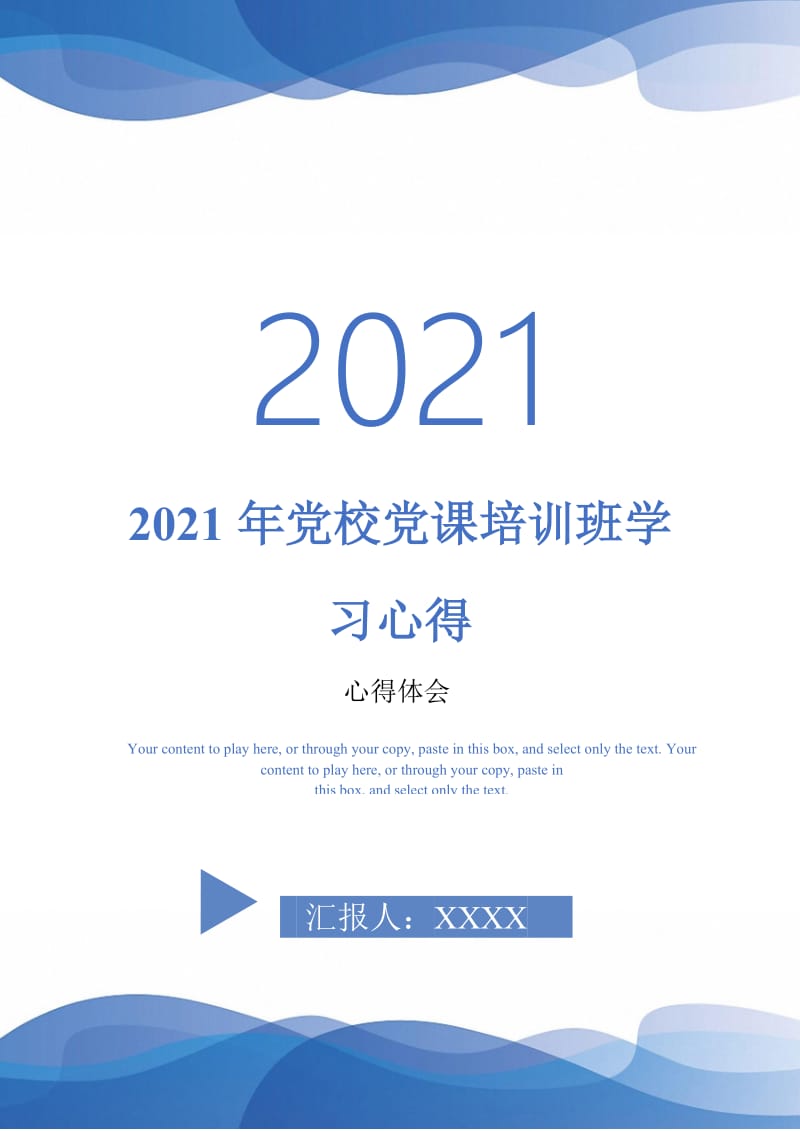 2021

2021 年党校党课培训班学习心得

心得体会

Your content to play here, or through your copy, paste in this box, and select only the text. Your content to play here, or through your copy, paste in this box, and select only the text.

汇报人：XXXX